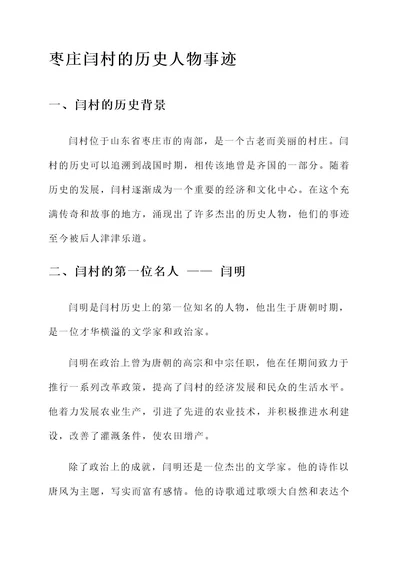 枣庄闫村的历史人物事迹

一、闫村的历史背景

闫村位于山东省枣庄市的南部，是一个古老而美丽的村庄。闫村的历史可以追溯到战国时期，相传该地曾是齐国的一部分。随着历史的发展，闫村逐渐成为一个重要的经济和文化中心。在这个充满传奇和故事的地方，涌现出了许多杰出的历史人物，他们的事迹至今被后人津津乐道。

二、闫村的第一位名人 —— 闫明

闫明是闫村历史上的第一位知名的人物，他出生于唐朝时期，是一位才华横溢的文学家和政治家。

闫明在政治上曾为唐朝的高宗和中宗任职，他在任期间致力于推行一系列改革政策，提高了闫村的经济发展和民众的生活水平。他着力发展农业生产，引进了先进的农业技术，并积极推进水利建设，改善了灌溉条件，使农田增产。

除了政治上的成就，闫明还是一位杰出的文学家。他的诗作以唐风为主题，写实而富有感情。他的诗歌通过歌颂大自然和表达个